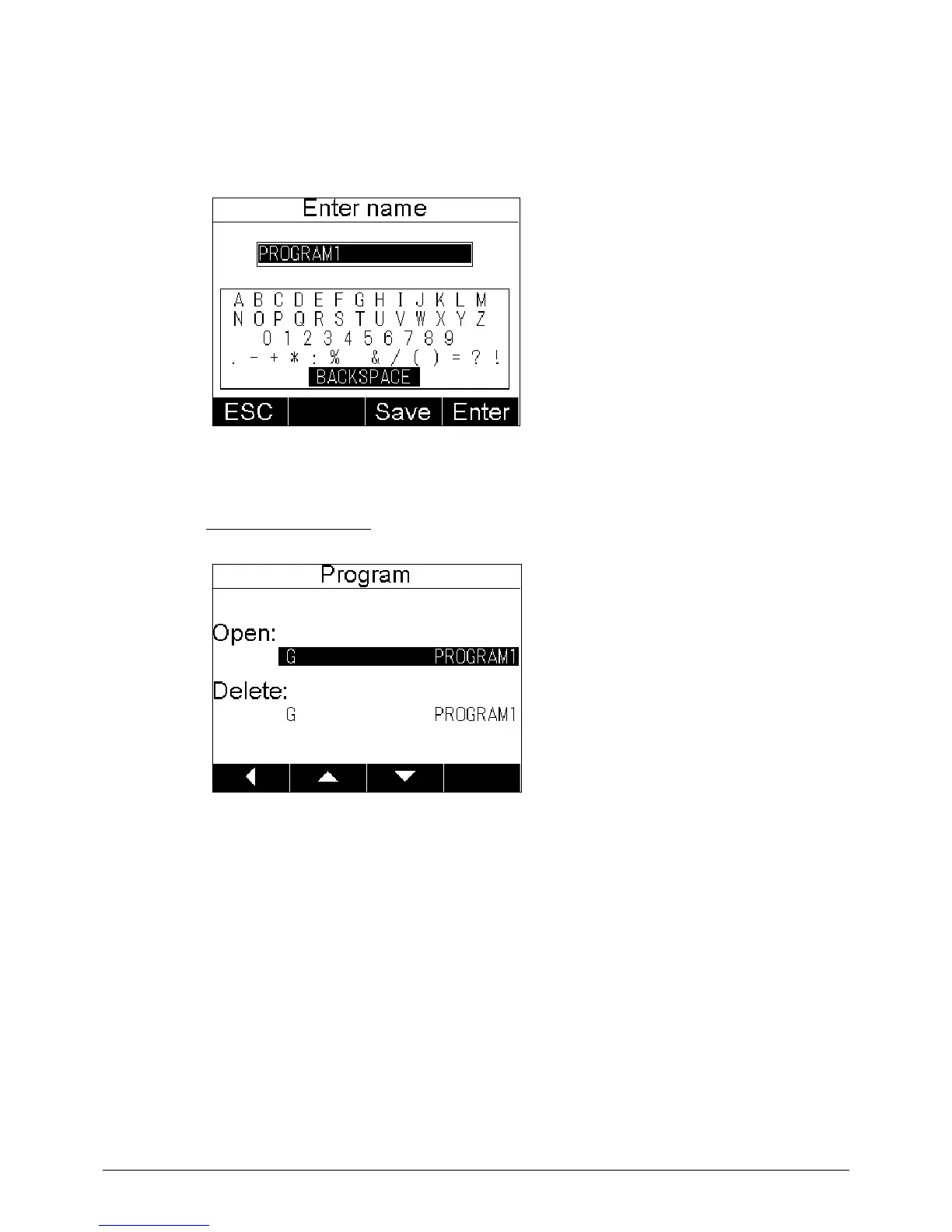 Enter name

PROGRAM1

A B C D E F G H I J K L M
N O P Q R S T U V W X Y Z
0 1 2 3 4 5 6 7 8 9
. - + * : % & / ( ) = ? !
BACKSPACE

ESC Save Enter

Program

Open:
G PROGRAM1

Delete:
G PROGRAM1